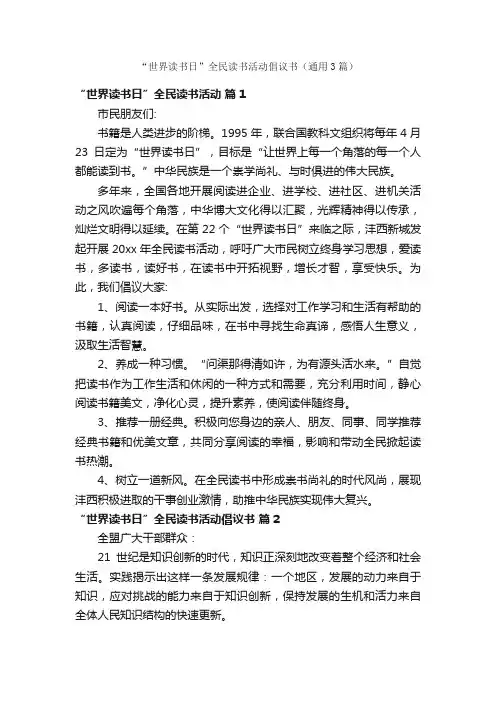 “世界读书日”全民读书活动倡议书（通用3篇）

“世界读书日”全民读书活动 篇1

市民朋友们:

书籍是人类进步的阶梯。1995年，联合国教科文组织将每年4月23日定为“世界读书日”，目标是“让世界上每一个角落的每一个人都能读到书。”中华民族是一个崇学尚礼、与时俱进的伟大民族。

多年来，全国各地开展阅读进企业、进学校、进社区、进机关活动之风吹遍每个角落，中华博大文化得以汇聚，光辉精神得以传承，灿烂文明得以延续。在第22个“世界读书日”来临之际，沣西新城发起开展20xx年全民读书活动，呼吁广大市民树立终身学习思想，爱读书，多读书，读好书，在读书中开拓视野，增长才智，享受快乐。为此，我们倡议大家:

1、阅读一本好书。从实际出发，选择对工作学习和生活有帮助的书籍，认真阅读，仔细品味，在书中寻找生命真谛，感悟人生意义，汲取生活智慧。

2、养成一种习惯。“问渠那得清如许，为有源头活水来。”自觉把读书作为工作生活和休闲的一种方式和需要，充分利用时间，静心阅读书籍美文，净化心灵，提升素养，使阅读伴随终身。

3、推荐一册经典。积极向您身边的亲人、朋友、同事、同学推荐经典书籍和优美文章，共同分享阅读的幸福，影响和带动全民掀起读书热潮。

4、树立一道新风。在全民读书中形成崇书尚礼的时代风尚，展现沣西积极进取的干事创业激情，助推中华民族实现伟大复兴。

“世界读书日”全民读书活动倡议书 篇2

全盟广大干部群众：

21世纪是知识创新的时代，知识正深刻地改变着整个经济和社会生活。实践揭示出这样一条发展规律：一个地区，发展的动力来自于知识，应对挑战的能力来自于知识创新，保持发展的生机和活力来自全体人民知识结构的快速更新。